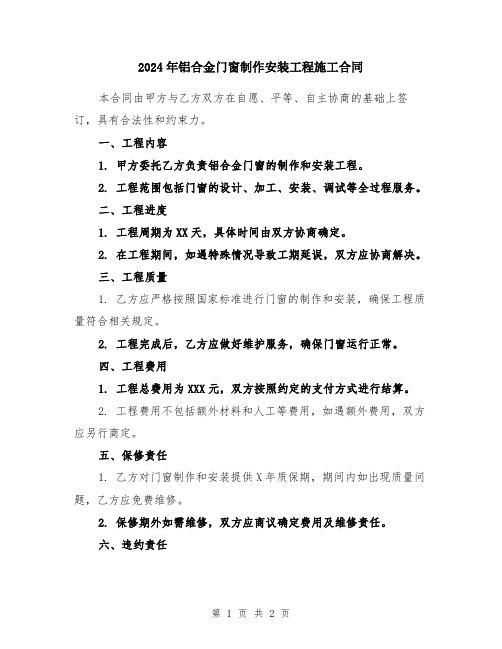 2024年铝合金门窗制作安装工程施工合同

本合同由甲方与乙方双方在自愿、平等、自主协商的基础上签订，具有合法性和约束力。

一、工程内容

1. 甲方委托乙方负责铝合金门窗的制作和安装工程。

2. 工程范围包括门窗的设计、加工、安装、调试等全过程服务。

二、工程进度

1. 工程周期为XX天，具体时间由双方协商确定。

2. 在工程期间，如遇特殊情况导致工期延误，双方应协商解决。

三、工程质量

1. 乙方应严格按照国家标准进行门窗的制作和安装，确保工程质量符合相关规定。

2. 工程完成后，乙方应做好维护服务，确保门窗运行正常。

四、工程费用

1. 工程总费用为XXX元，双方按照约定的支付方式进行结算。

2. 工程费用不包括额外材料和人工等费用，如遇额外费用，双方应另行商定。

五、保修责任

1. 乙方对门窗制作和安装提供X年质保期，期间内如出现质量问题，乙方应免费维修。

2. 保修期外如需维修，双方应商议确定费用及维修责任。

六、违约责任

第 1 页 共 2 页